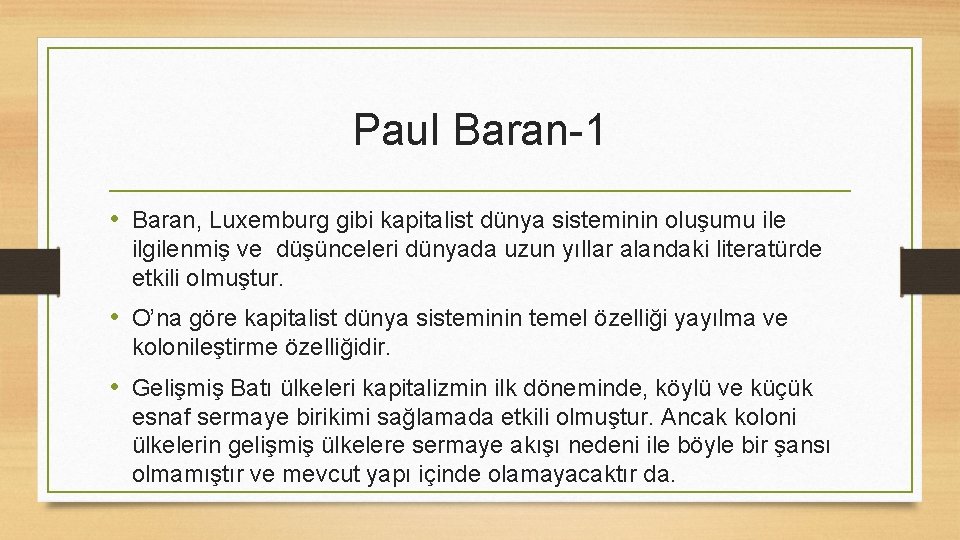 Paul Baran-1

• Baran, Luxemburg gibi kapitalist dünya sisteminin oluşumu ile ilgilenmiş ve düşünceleri dünyada uzun yıllar alandaki literatürde etkili olmuştur.

• O'na göre kapitalist dünya sisteminin temel özelliği yayılma ve kolonileştirme özelliğidir.

• Gelişmiş Batı ülkeleri kapitalizmin ilk döneminde, köylü ve küçük esnaf sermaye birikimi sağlamada etkili olmuştur. Ancak koloni ülkelerin gelişmiş ülkelere sermaye akışı nedeni ile böyle bir şansı olmamıştır ve mevcut yapı içinde olamayacaktır da.